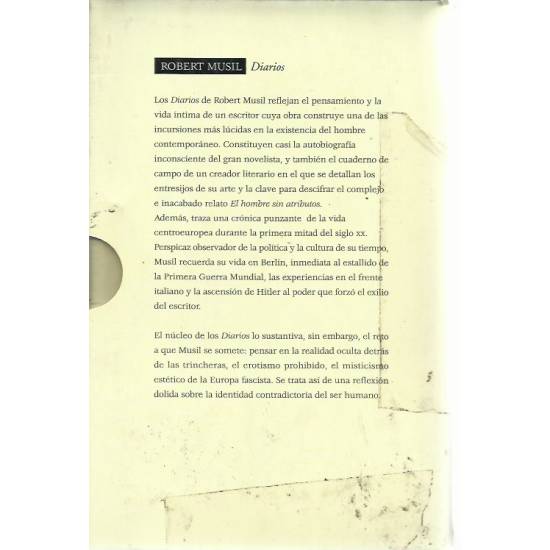 ROBERT MUSIL Diarios

Los Diarios de Robert Musil reflejan el pensamiento y la vida íntima de un escritor cuya obra construye una de las incursiones más lúcidas en la existencia del hombre contemporáneo. Constituyen casi la autobiografía inconsciente del gran novelista, y también el cuaderno de campo de un creador literario en el que se detallan los entresijos de su arte y la clave para descifrar el complejo e inacabado relato El hombre sin atributos.
Además, traza una crónica punzante de la vida centroeuropea durante la primera mitad del siglo xx. Perspicaz observador de la política y la cultura de su tiempo, Musil recuerda su vida en Berlín, inmediata al estallido de la Primera Guerra Mundial, las experiencias en el frente italiano y la ascensión de Hitler al poder que forzó el exilio del escritor.

El núcleo de los Diarios lo sustantiva, sin embargo, el reto a que Musil se somete: pensar en la realidad oculta detrás de las trincheras, el erotismo prohibido, el misticismo estético de la Europa fascista. Se trata así de una reflexión dolida sobre la identidad contradictoria del ser humano.